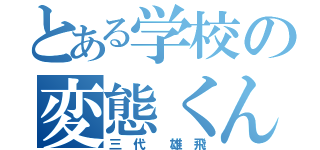 とある学校の
変態くん
三代　雄飛